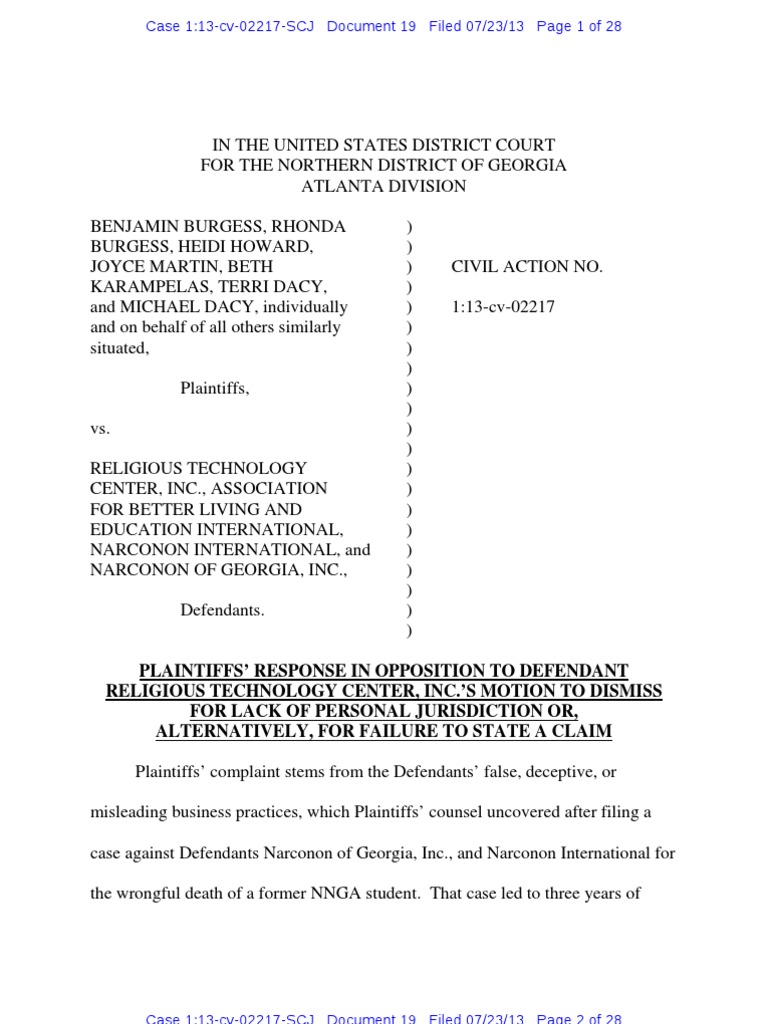 Case 1:13-cv-02217-SCJ Document 19 Filed 07/23/13 Page 1 of 28

IN THE UNITED STATES DISTRICT COURT
FOR THE NORTHERN DISTRICT OF GEORGIA
ATLANTA DIVISION

BENJAMIN BURGESS, RHONDA BURGESS, HEIDI HOWARD, JOYCE MARTIN, BETH KARAMPELAS, TERRI DACY, and MICHAEL DACY, individually and on behalf of all others similarly situated,

Plaintiffs,

vs.

RELIGIOUS TECHNOLOGY CENTER, INC., ASSOCIATION FOR BETTER LIVING AND EDUCATION INTERNATIONAL, NARCONON INTERNATIONAL, and NARCONON OF GEORGIA, INC.,

Defendants.

)
)
)
)
)
)
)
)
)
)
)
)
)
)
)
)
)
)
)
)
)

CIVIL ACTION NO.

1:13-cv-02217

PLAINTIFFS' RESPONSE IN OPPOSITION TO DEFENDANT RELIGIOUS TECHNOLOGY CENTER, INC.'S MOTION TO DISMISS FOR LACK OF PERSONAL JURISDICTION OR, ALTERNATIVELY, FOR FAILURE TO STATE A CLAIM

Plaintiffs' complaint stems from the Defendants' false, deceptive, or misleading business practices, which Plaintiffs' counsel uncovered after filing a case against Defendants Narconon of Georgia, Inc., and Narconon International for the wrongful death of a former NNGA student. That case led to three years of

Case 1:13-cv-02217-SCJ Document 19 Filed 07/23/13 Page 2 of 28